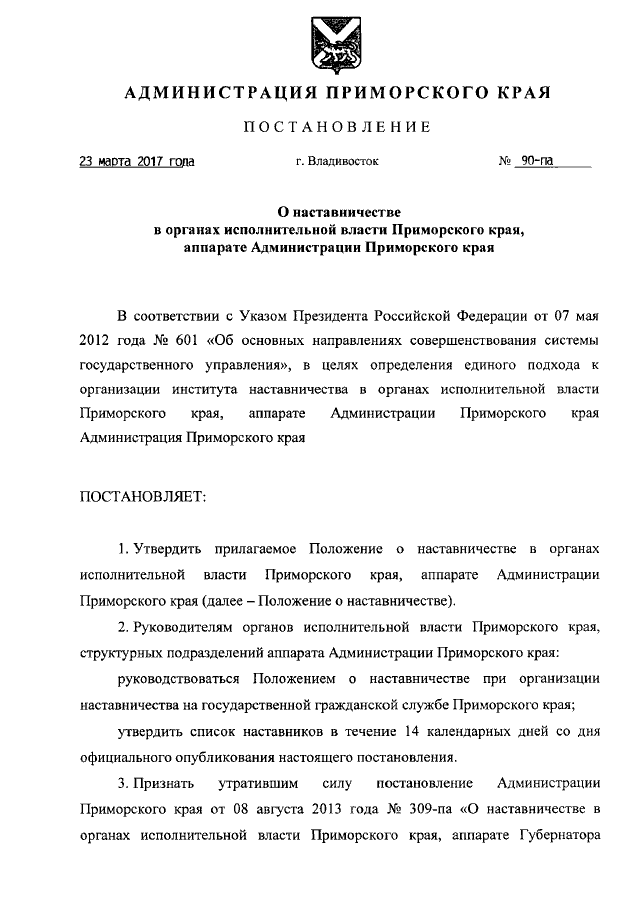 АДМИНИСТРАЦИЯ ПРИМОРСКОГО КРАЯ

ПОСТАНОВЛЕНИЕ

23 марта 2017 года г. Владивосток № 90-па

О наставничестве
в органах исполнительной власти Приморского края,
аппарате Администрации Приморского края

В соответствии с Указом Президента Российской Федерации от 07 мая 2012 года № 601 «Об основных направлениях совершенствования системы государственного управления», в целях определения единого подхода к организации института наставничества в органах исполнительной власти Приморского края, аппарате Администрации Приморского края Администрация Приморского края

ПОСТАНОВЛЯЕТ:

1. Утвердить прилагаемое Положение о наставничестве в органах исполнительной власти Приморского края, аппарате Администрации Приморского края (далее – Положение о наставничестве).

2. Руководителям органов исполнительной власти Приморского края, структурных подразделений аппарата Администрации Приморского края:

руководствоваться Положением о наставничестве при организации наставничества на государственной гражданской службе Приморского края;

утвердить список наставников в течение 14 календарных дней со дня официального опубликования настоящего постановления.

3. Признать утратившим силу постановление Администрации Приморского края от 08 августа 2013 года № 309-па «О наставничестве в органах исполнительной власти Приморского края, аппарате Губернатора